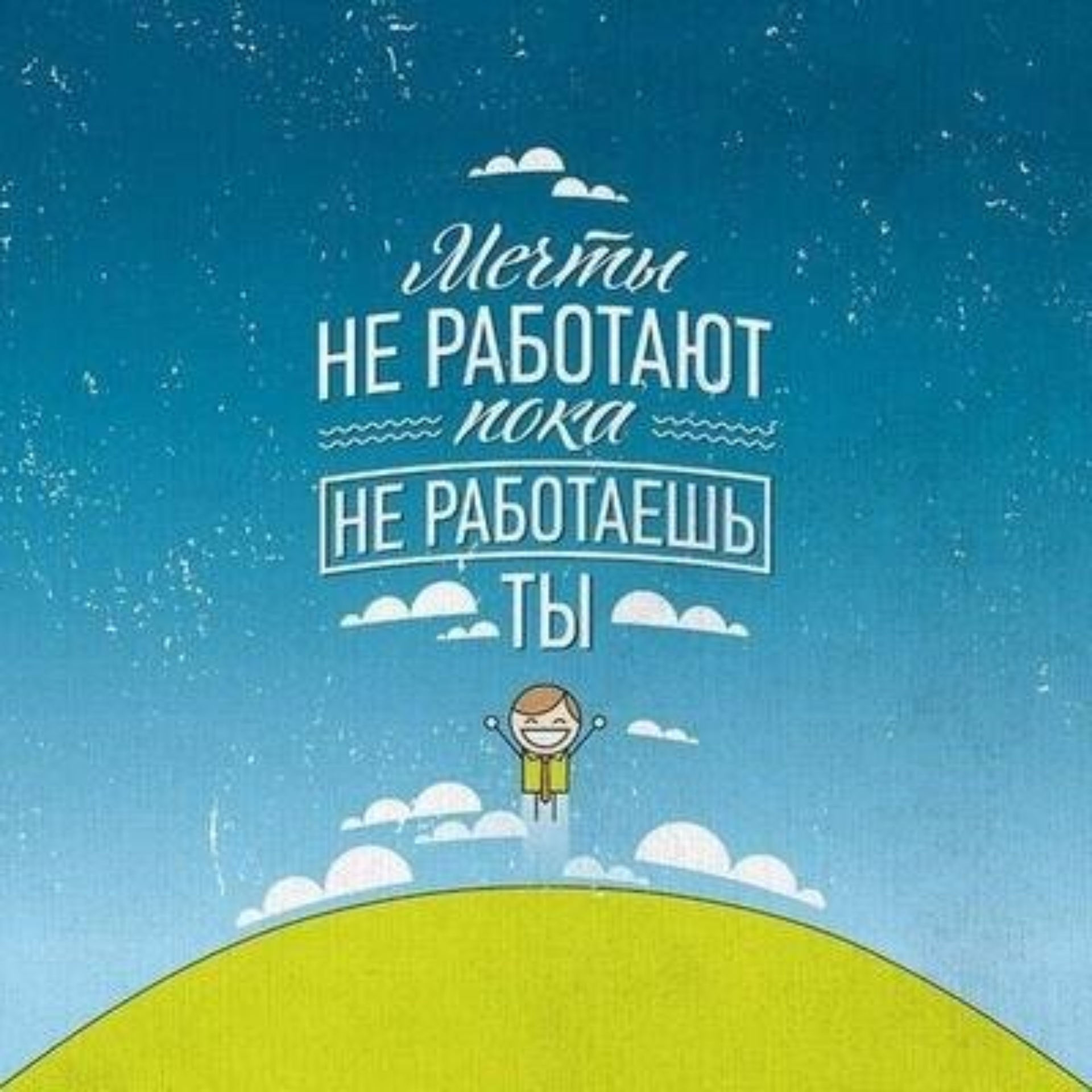 Мечты
НЕ РАБОТАЮТ
пока
НЕ РАБОТАЕШЬ
ТЫ